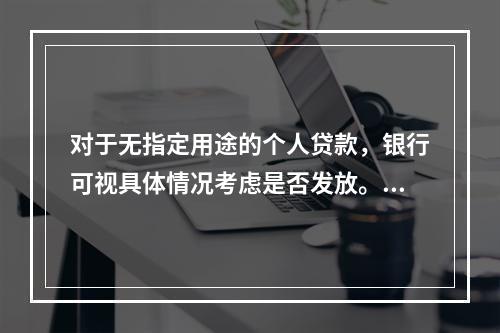 对于无指定用途的个人贷款，银行可视具体情况考虑是否发放。...